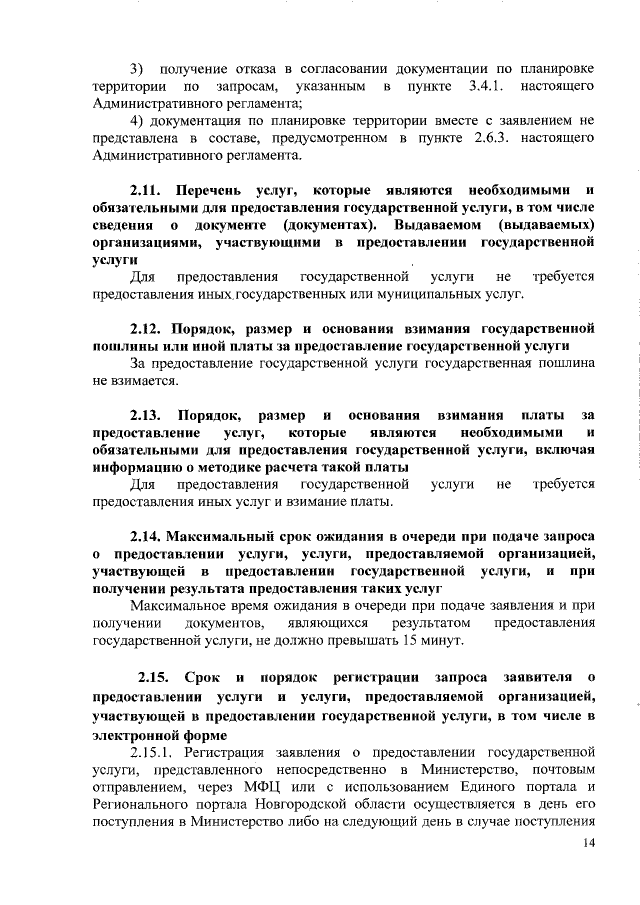 3) получение отказа в согласовании документации по планировке территории по запросам, указанным в пункте 3.4.1. настоящего Административного регламента;

4) документация по планировке территории вместе с заявлением не представлена в составе, предусмотренном в пункте 2.6.3. настоящего Административного регламента.

2.11. Перечень услуг, которые являются необходимыми и обязательными для предоставления государственной услуги, в том числе сведения о документе (документах). Выдаваемом (выдаваемых) организациями, участвующими в предоставлении государственной услуги

Для предоставления государственной услуги не требуется предоставления иных государственных или муниципальных услуг.

2.12. Порядок, размер и основания взимания государственной пошлины или иной платы за предоставление государственной услуги

За предоставление государственной услуги государственная пошлина не взимается.

2.13. Порядок, размер и основания взимания платы за предоставление услуг, которые являются необходимыми и обязательными для предоставления государственной услуги, включая информацию о методике расчета такой платы

Для предоставления государственной услуги не требуется предоставления иных услуг и взимание платы.

2.14. Максимальный срок ожидания в очереди при подаче запроса о предоставлении услуги, услуги, предоставляемой организацией, участвующей в предоставлении государственной услуги, и при получении результата предоставления таких услуг

Максимальное время ожидания в очереди при подаче заявления и при получении документов, являющихся результатом предоставления государственной услуги, не должно превышать 15 минут.

2.15. Срок и порядок регистрации запроса заявителя о предоставлении услуги и услуги, предоставляемой организацией, участвующей в предоставлении государственной услуги, в том числе в электронной форме

2.15.1. Регистрация заявления о предоставлении государственной услуги, представленного непосредственно в Министерство, почтовым отправлением, через МФЦ или с использованием Единого портала и Регионального портала Новгородской области осуществляется в день его поступления в Министерство либо на следующий день в случае поступления

14